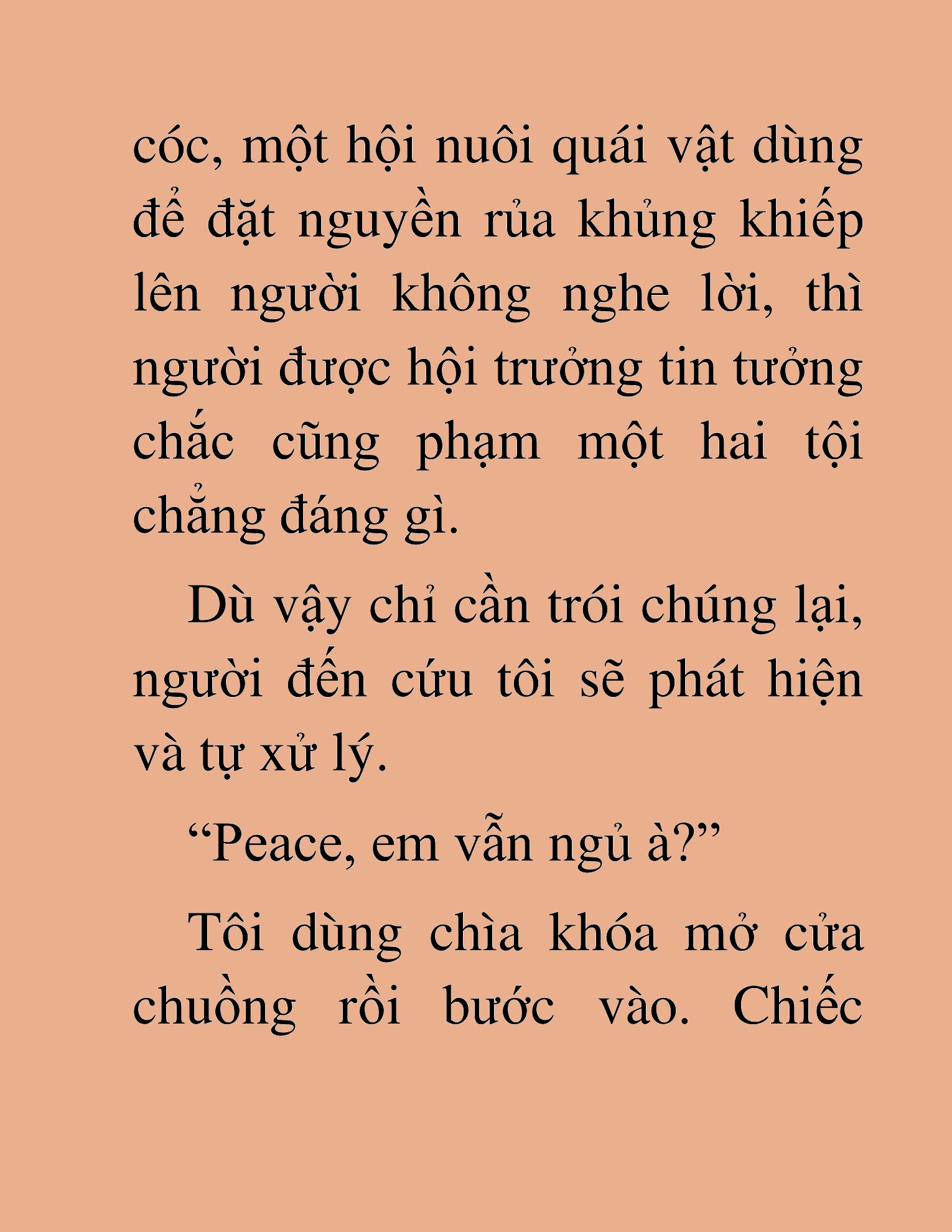 cóc, một hội nuôi quái vật dùng để đặt nguyền rủa khủng khiếp lên người không nghe lời, thì người được hội trưởng tin tưởng chắc cũng phạm một hai tội chẳng đáng gì.

Dù vậy chỉ cần trói chúng lại, người đến cứu tôi sẽ phát hiện và tự xử lý.

“Peace, em vẫn ngủ à?”

Tôi dùng chìa khóa mở cửa chuồng rồi bước vào. Chiếc